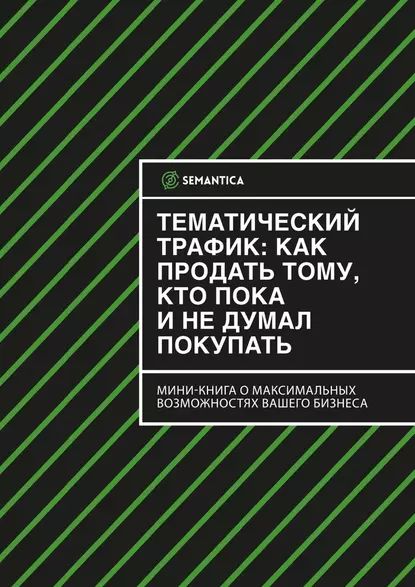 SEMANTICA

ТЕМАТИЧЕСКИЙ ТРАФИК: КАК ПРОДАТЬ ТОМУ, КТО ПОКА И НЕ ДУМАЛ ПОКУПАТЬ

МИНИ-КНИГА О МАКСИМАЛЬНЫХ ВОЗМОЖНОСТЯХ ВАШЕГО БИЗНЕСА